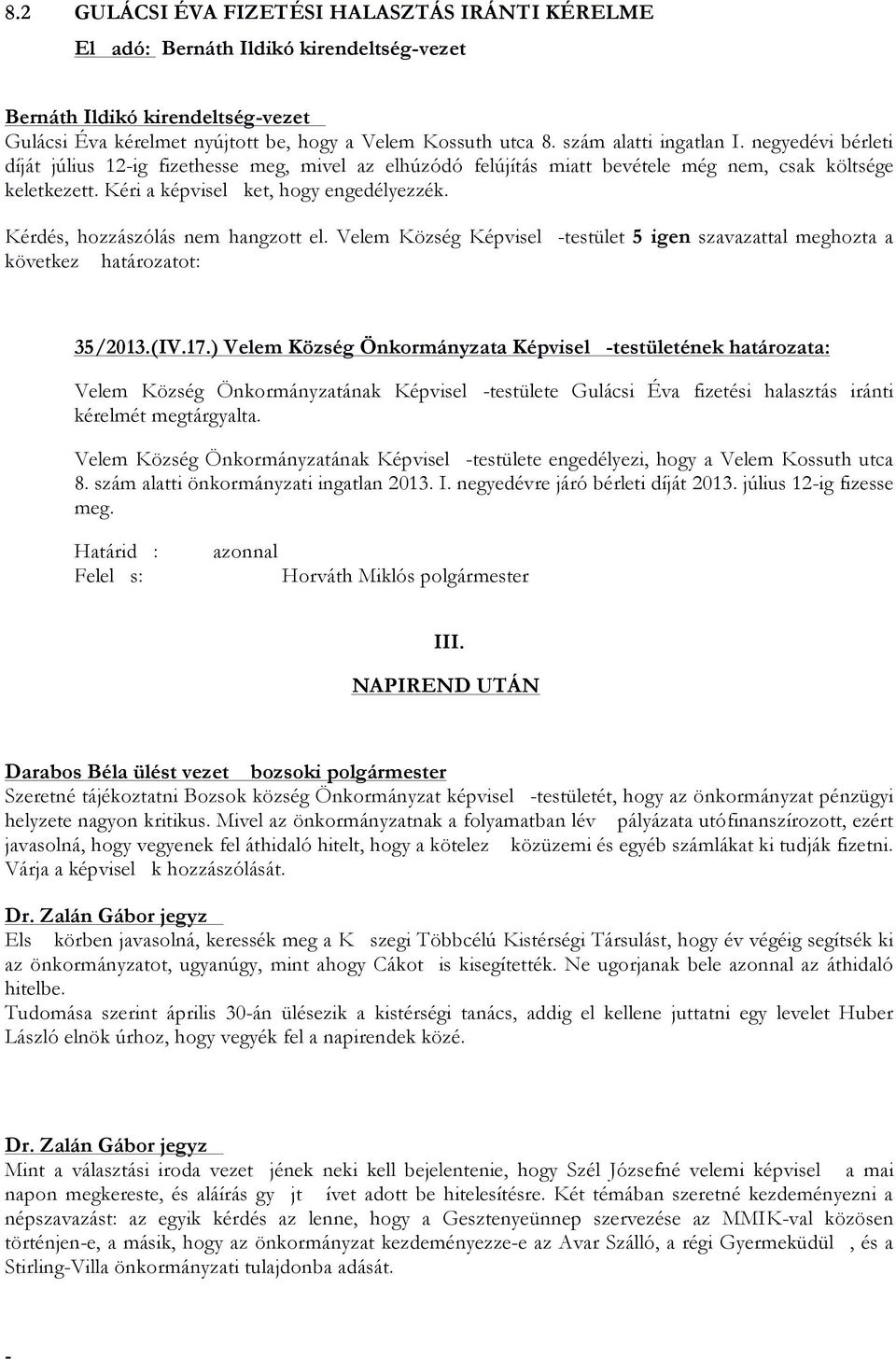 8.2 GULÁCSI ÉVA FIZETÉSI HALASZTÁS IRÁNTI KÉRELME
El adó: Bernáth Ildikó kirendeltség-vezet

Bernáth Ildikó kirendeltség-vezet
Gulácsi Éva kérelmet nyújtott be, hogy a Velem Kossuth utca 8. szám alatti ingatlan I. negyedévi bérleti díját július 12-ig fizethesse meg, mivel az elhúzódó felújítás miatt bevétele még nem, csak költsége keletkezett. Kéri a képvisel ket, hogy engedélyezzék.

Kérdés, hozzászólás nem hangzott el. Velem Község Képvisel -testület 5 igen szavazattal meghozta a következ határozatot:

35/2013.(IV.17.) Velem Község Önkormányzata Képvisel -testületének határozata:

Velem Község Önkormányzatának Képvisel -testülete Gulácsi Éva fizetési halasztás iránti kérelmét megtárgyalta.

Velem Község Önkormányzatának Képvisel -testülete engedélyezi, hogy a Velem Kossuth utca 8. szám alatti önkormányzati ingatlan 2013. I. negyedévre járó bérleti díját 2013. július 12-ig fizesse meg.

Határid : azonnal
Felel s: Horváth Miklós polgármester

III.
NAPIREND UTÁN

Darabos Béla ülést vezet bozsoki polgármester
Szeretné tájékoztatni Bozsok község Önkormányzat képvisel -testületét, hogy az önkormányzat pénzügyi helyzete nagyon kritikus. Mivel az önkormányzatnak a folyamatban lév pályázata utófinanszírozott, ezért javasolná, hogy vegyenek fel áthidaló hitelt, hogy a kötelez közüzemi és egyéb számlákat ki tudják fizetni. Várja a képvisel k hozzászólását.

Dr. Zalán Gábor jegyz
Els körben javasolná, keressék meg a K szegi Többcélú Kistérségi Társulást, hogy év végéig segítsék ki az önkormányzatot, ugyanúgy, mint ahogy Cákot is kisegítették. Ne ugorjanak bele azonnal az áthidaló hitelbe.
Tudomása szerint április 30-án ülésezik a kistérségi tanács, addig el kellene juttatni egy levelet Huber László elnök úrhoz, hogy vegyék fel a napirendek közé.

Dr. Zalán Gábor jegyz
Mint a választási iroda vezet jének neki kell bejelentenie, hogy Szél Józsefné velemi képvisel a mai napon megkereste, és aláírás gy jt ívet adott be hitelesítésre. Két témában szeretné kezdeményezni a népszavazást: az egyik kérdés az lenne, hogy a Gesztenyeünnep szervezése az MMIK-val közösen történjen-e, a másik, hogy az önkormányzat kezdeményezze-e az Avar Szálló, a régi Gyermeküdül , és a Stirling-Villa önkormányzati tulajdonba adását.

-